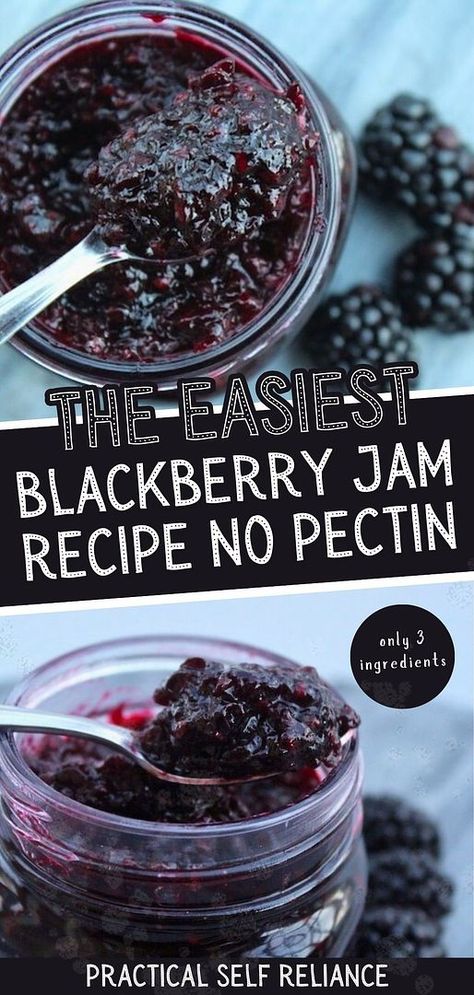 THE EASIEST
BLACKBERRY JAM
RECIPE NO PECTIN

only 3 ingredients

PRACTICAL SELF RELIANCE